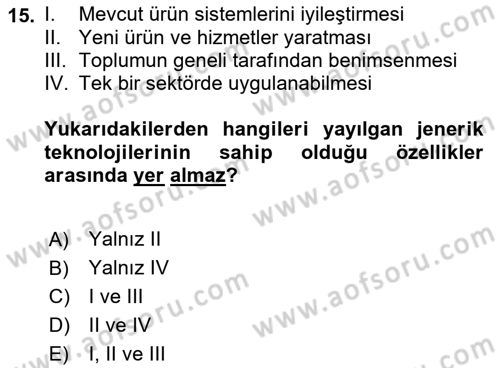 15. I. Mevcut ürün sistemlerini iyileştirmesi
II. Yeni ürün ve hizmetler yaratması
III. Toplumun geneli tarafından benimsenmesi
IV. Tek bir sektörde uygulanabilmesi

Yukarıdakilerden hangileri yayılgan jenerik teknolojilerinin sahip olduğu özellikler arasında yer almaz?

A) Yalnız II
B) Yalnız IV
C) I ve III
D) II ve IV
E) I, II ve III

www.aofsoru.com